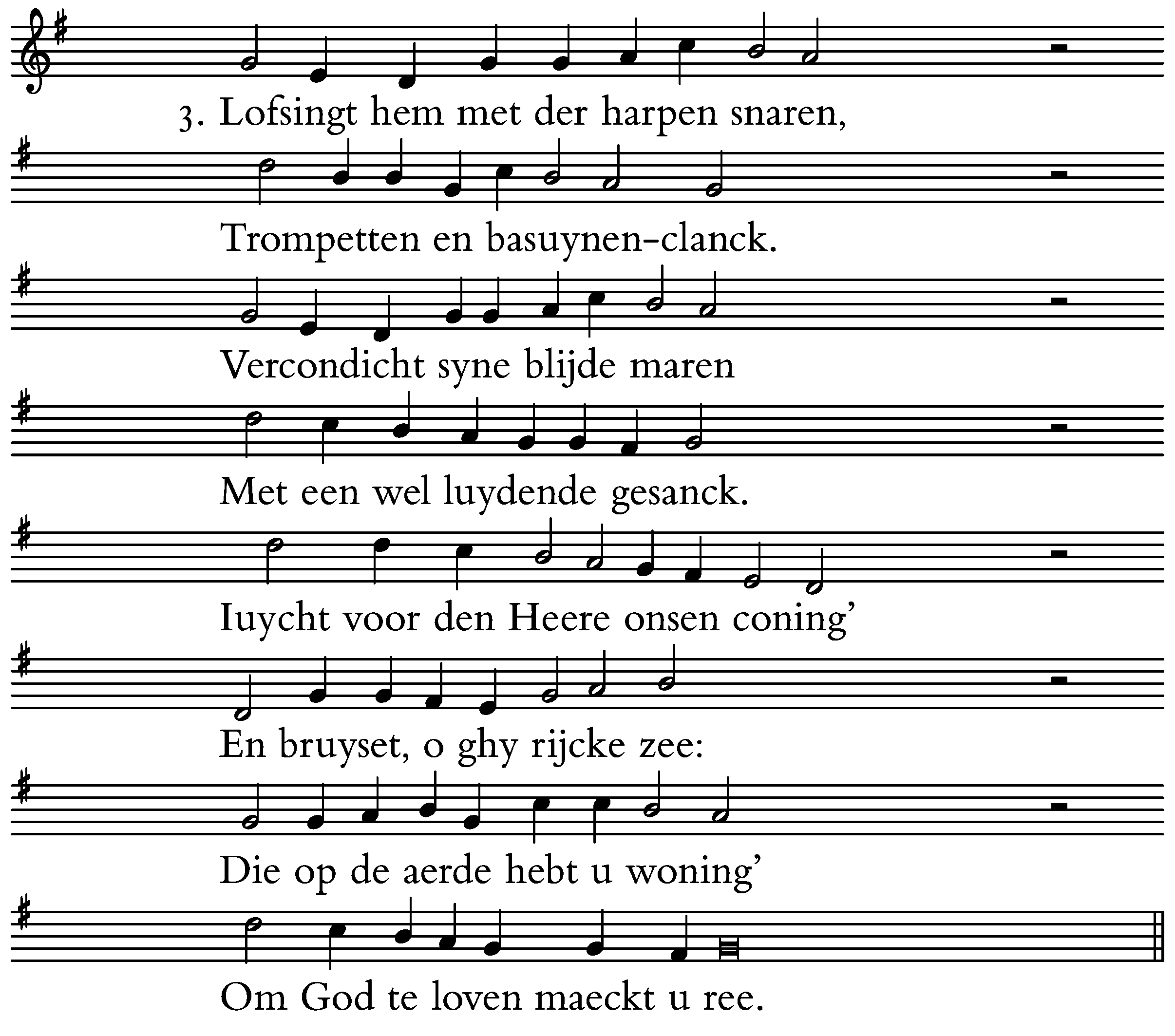 3. Lofsingt hem met der harpen snaren,

Trompetten en basuynen-clanck.

Vercondicht syne blijde maren

Met een wel luydende gesanck.

Iuycht voor den Heere onsen coning'

En bruyset, o ghy rijcke zee:

Die op de aerde hebt u woning'

Om God te loven maeckt u ree.